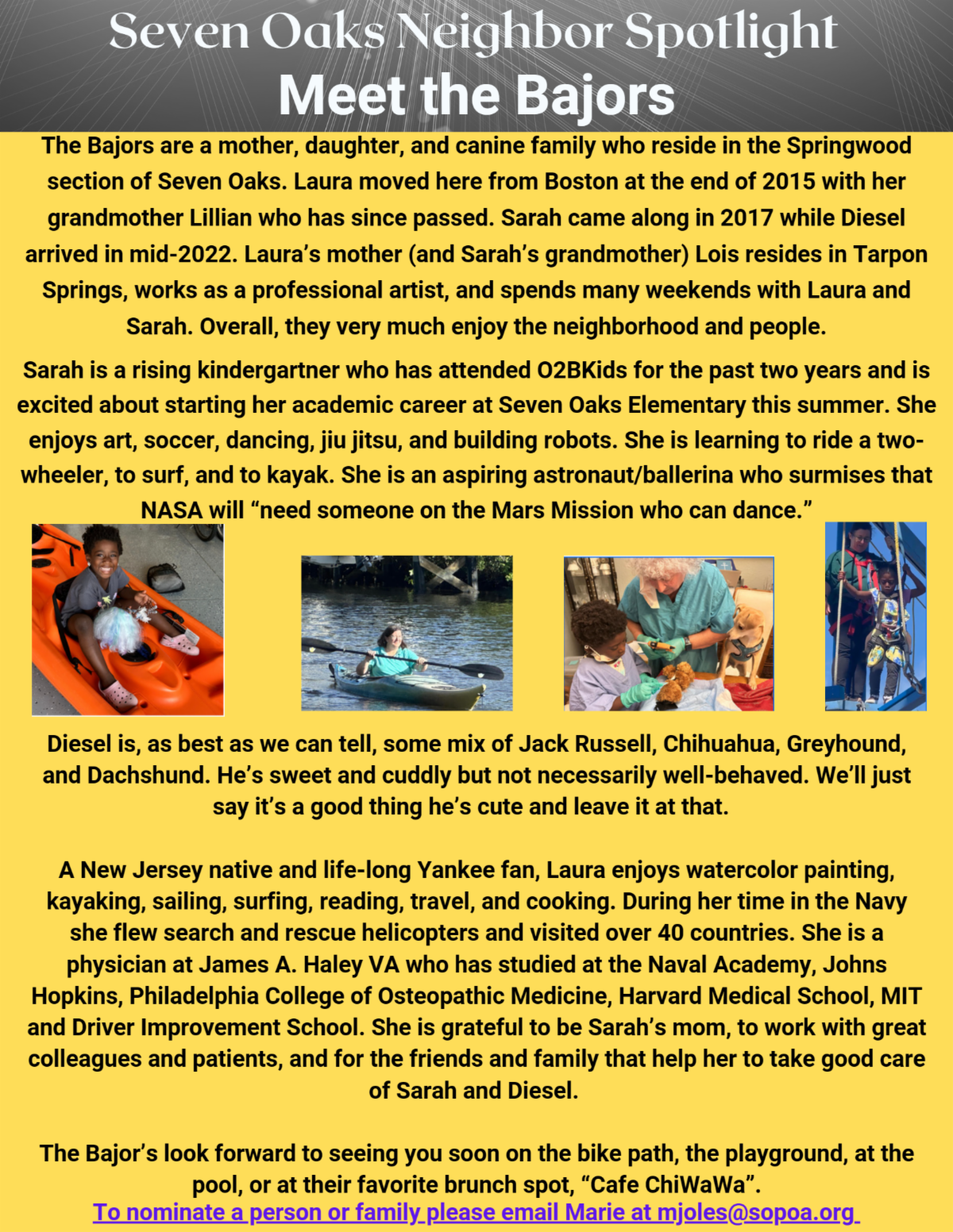 Seven Oaks Neighbor Spotlight
Meet the Bajors

The Bajors are a mother, daughter, and canine family who reside in the Springwood section of Seven Oaks. Laura moved here from Boston at the end of 2015 with her grandmother Lillian who has since passed. Sarah came along in 2017 while Diesel arrived in mid-2022. Laura's mother (and Sarah's grandmother) Lois resides in Tarpon Springs, works as a professional artist, and spends many weekends with Laura and Sarah. Overall, they very much enjoy the neighborhood and people.

Sarah is a rising kindergartner who has attended O2BKids for the past two years and is excited about starting her academic career at Seven Oaks Elementary this summer. She enjoys art, soccer, dancing, jiu jitsu, and building robots. She is learning to ride a two-wheeler, to surf, and to kayak. She is an aspiring astronaut/ballerina who surmises that NASA will "need someone on the Mars Mission who can dance."

Diesel is, as best as we can tell, some mix of Jack Russell, Chihuahua, Greyhound, and Dachshund. He's sweet and cuddly but not necessarily well-behaved. We'll just say it's a good thing he's cute and leave it at that.

A New Jersey native and life-long Yankee fan, Laura enjoys watercolor painting, kayaking, sailing, surfing, reading, travel, and cooking. During her time in the Navy she flew search and rescue helicopters and visited over 40 countries. She is a physician at James A. Haley VA who has studied at the Naval Academy, Johns Hopkins, Philadelphia College of Osteopathic Medicine, Harvard Medical School, MIT and Driver Improvement School. She is grateful to be Sarah's mom, to work with great colleagues and patients, and for the friends and family that help her to take good care of Sarah and Diesel.

The Bajor's look forward to seeing you soon on the bike path, the playground, at the pool, or at their favorite brunch spot, "Cafe ChiWaWa".
To nominate a person or family please email Marie at mjoles@sopoa.org